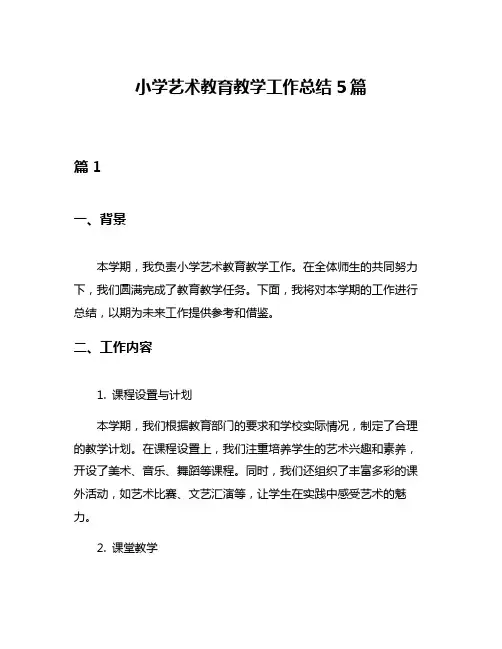 小学艺术教育教学工作总结 5 篇

篇 1

一、背景

本学期，我负责小学艺术教育教学工作。在全体师生的共同努力下，我们圆满完成了教育教学任务。下面，我将对本学期的工作进行总结，以期为未来工作提供参考和借鉴。

二、工作内容

1. 课程设置与计划

本学期，我们根据教育部门的要求和学校实际情况，制定了合理的教学计划。在课程设置上，我们注重培养学生的艺术兴趣和素养，开设了美术、音乐、舞蹈等课程。同时，我们还组织了丰富多彩的课外活动，如艺术比赛、文艺汇演等，让学生在实践中感受艺术的魅力。

2. 课堂教学